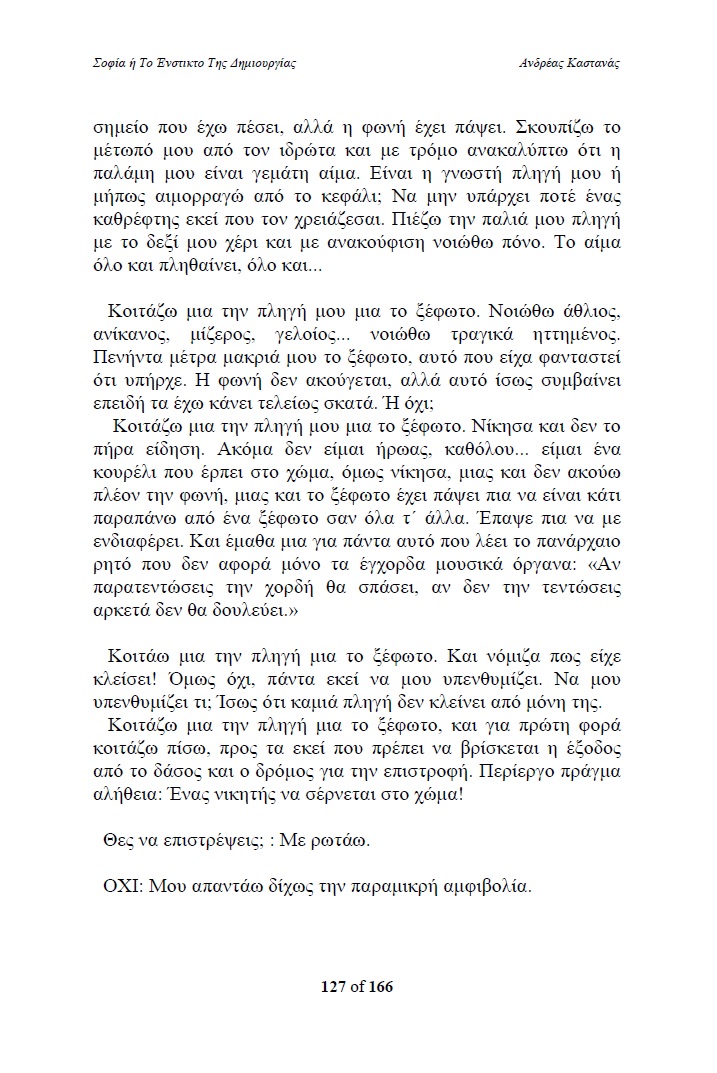 Σοφία ή Το Ένστικτο Της Δημιουργίας

Ανδρέας Καστανάς

σημείο που έχω πέσει, αλλά η φωνή έχει πάψει. Σκουπίζω το μέτωπό μου από τον ιδρώτα και με τρόμο ανακαλύπτω ότι η παλάμη μου είναι γεμάτη αίμα. Είναι η γνωστή πληγή μου ή μήπως αιμορραγώ από το κεφάλι; Να μην υπάρχει ποτέ ένας καθρέφτης εκεί που τον χρειάζεσαι. Πιέζω την παλιά μου πληγή με το δεξί μου χέρι και με ανακούφιση νοιώθω πόνο. Το αίμα όλο και πληθαίνει, όλο και...

Κοιτάζω μια την πληγή μου μια το ξέφωτο. Νοιώθω άθλιος, ανίκανος, μίζερος, γελοίος... νοιώθω τραγικά ηττημένος. Πενήντα μέτρα μακριά μου το ξέφωτο, αυτό που είχα φανταστεί ότι υπήρχε. Η φωνή δεν ακούγεται, αλλά αυτό ίσως συμβαίνει επειδή τα έχω κάνει τελείως σκατά. Ή όχι;

Κοιτάζω μια την πληγή μου μια το ξέφωτο. Νίκησα και δεν το πήρα είδηση. Ακόμα δεν είμαι ήρωας, καθόλου... είμαι ένα κουρέλι που έρπει στο χώμα, όμως νίκησα, μιας και δεν ακούω πλέον την φωνή, μιας και το ξέφωτο έχει πάψει πια να είναι κάτι παραπάνω από ένα ξέφωτο σαν όλα τ΄ άλλα. Έπαψε πια να με ενδιαφέρει. Και έμαθα μια για πάντα αυτό που λέει το πανάρχαιο ρητό που δεν αφορά μόνο τα έγχορδα μουσικά όργανα: «Αν παρατεντώσεις την χορδή θα σπάσει, αν δεν την τεντώσεις αρκετά δεν θα δουλεύει.»

Κοιτάω μια την πληγή μια το ξέφωτο. Και νόμιζα πως είχε κλείσει! Όμως όχι, πάντα εκεί να μου υπενθυμίζει. Να μου υπενθυμίζει τι; Ίσως ότι καμιά πληγή δεν κλείνει από μόνη της.

Κοιτάζω μια την πληγή μια το ξέφωτο, και για πρώτη φορά κοιτάζω πίσω, προς τα εκεί που πρέπει να βρίσκεται η έξοδος από το δάσος και ο δρόμος για την επιστροφή. Περίεργο πράγμα αλήθεια: Ένας νικητής να σέρνεται στο χώμα!

Θες να επιστρέψεις; : Με ρωτάω.

ΟΧΙ: Μου απαντάω δίχως την παραμικρή αμφιβολία.

127 of 166